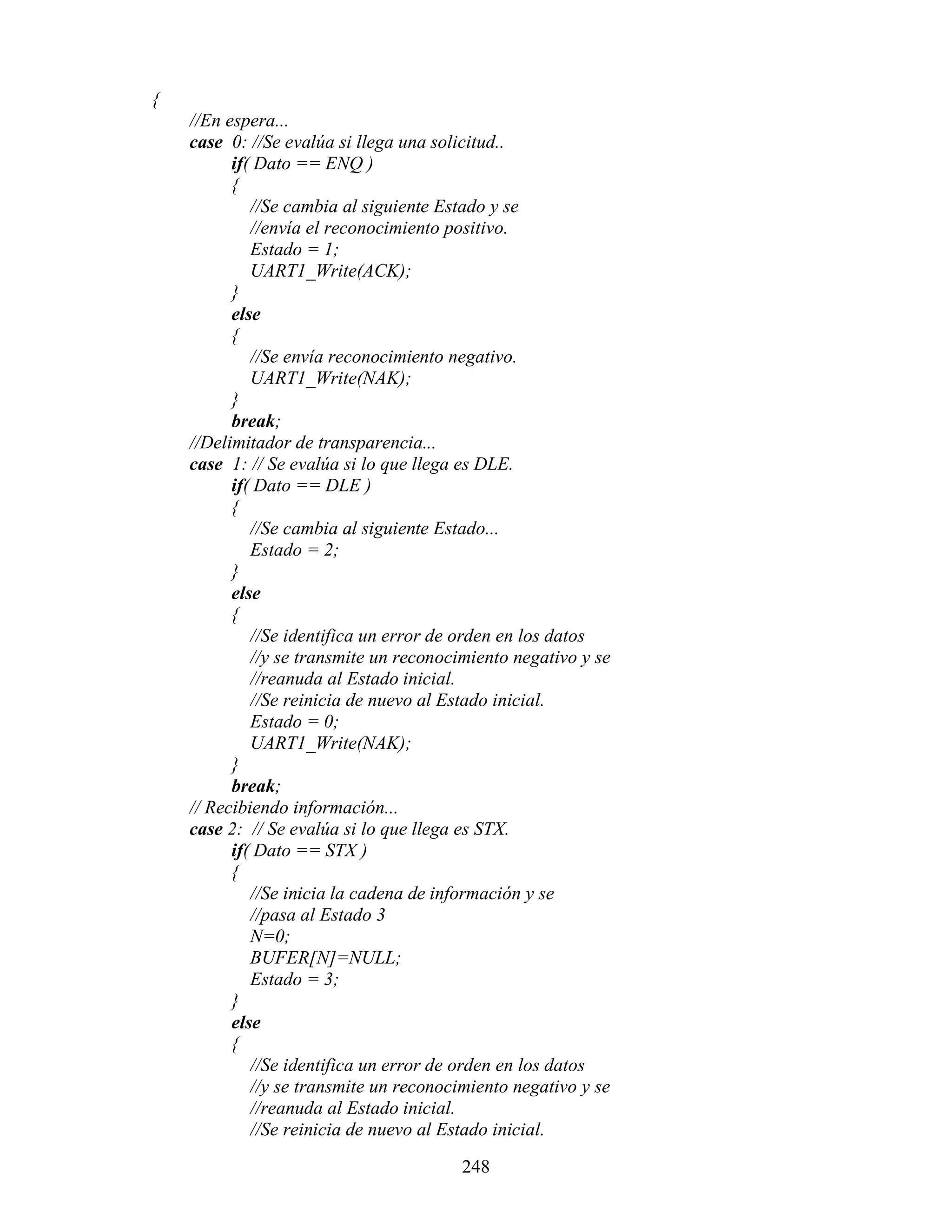 {
//En espera...
case 0: //Se evalúa si llega una solicitud..
if( Dato == ENQ )
{
//Se cambia al siguiente Estado y se
//envía el reconocimiento positivo.
Estado = 1;
UART1_Write(ACK);
}
else
{
//Se envía reconocimiento negativo.
UART1_Write(NAK);
}
break;
//Delimitador de transparencia...
case 1: // Se evalúa si lo que llega es DLE.
if( Dato == DLE )
{
//Se cambia al siguiente Estado...
Estado = 2;
}
else
{
//Se identifica un error de orden en los datos
//y se transmite un reconocimiento negativo y se
//reanuda al Estado inicial.
//Se reinicia de nuevo al Estado inicial.
Estado = 0;
UART1_Write(NAK);
}
break;
// Recibiendo información...
case 2: // Se evalúa si lo que llega es STX.
if( Dato == STX )
{
//Se inicia la cadena de información y se
//pasa al Estado 3
N=0;
BUFER[N]=NULL;
Estado = 3;
}
else
{
//Se identifica un error de orden en los datos
//y se transmite un reconocimiento negativo y se
//reanuda al Estado inicial.
//Se reinicia de nuevo al Estado inicial.

248